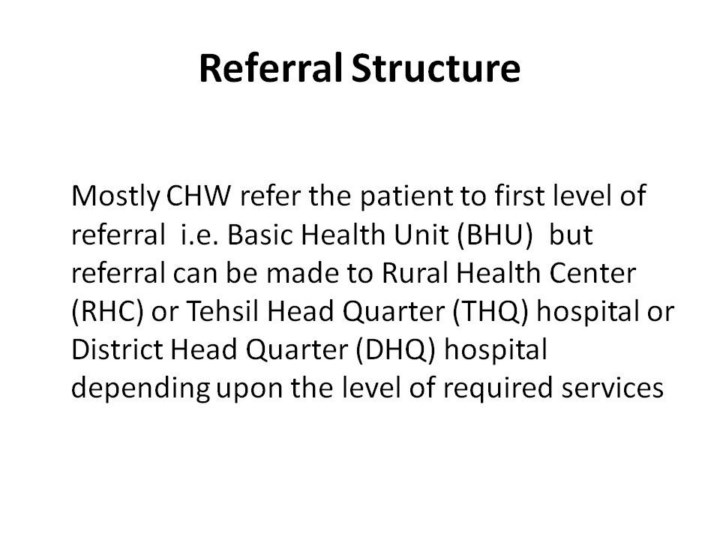 Referral Structure

Mostly CHW refer the patient to first level of referral i.e. Basic Health Unit (BHU) but referral can be made to Rural Health Center (RHC) or Tehsil Head Quarter (THQ) hospital or District Head Quarter (DHQ) hospital depending upon the level of required services